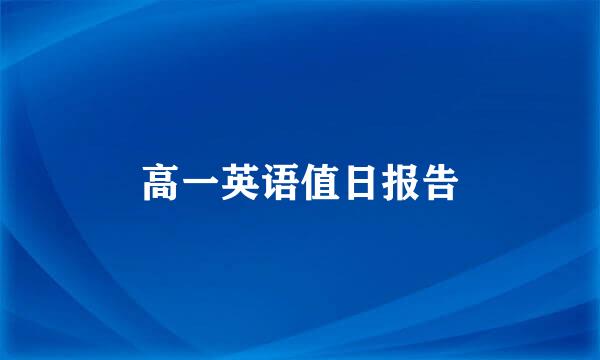 高一英语值日报告